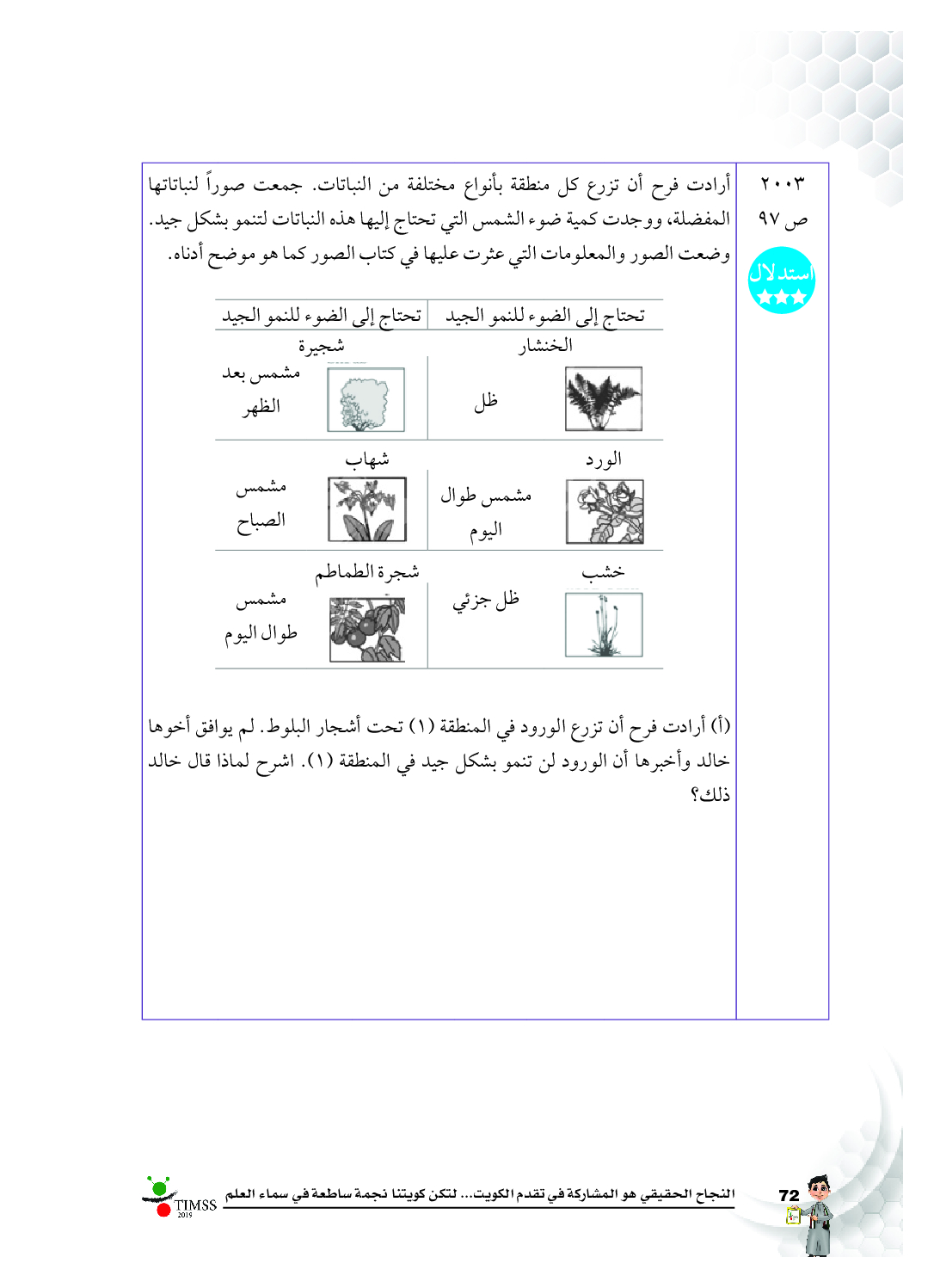 ٢٠٠٣
ص ٩٧
استدلال

أرادت فرح أن تزرع كل منطقة بأنواع مختلفة من النباتات. جمعت صوراً لنباتاتها المفضلة، ووجدت كمية ضوء الشمس التي تحتاج إليها هذه النباتات لتنمو بشكل جيد. وضعت الصور والمعلومات التي عثرت عليها في كتاب الصور كما هو موضح أدناه.

| تحتاج إلى الضوء للنمو الجيد | تحتاج إلى الضوء للنمو الجيد |
|---|---|
| الخنشار ظل | شجيرة مشمس بعد الظهر |
| الورد مشمس طوال اليوم | شهاب مشمس الصباح |
| خشب ظل جزئي | شجرة الطماطم مشمس طوال اليوم |

(أ) أرادت فرح أن تزرع الورود في المنطقة (١) تحت أشجار البلوط. لم يوافق أخوها خالد وأخبرها أن الورود لن تنمو بشكل جيد في المنطقة (١). اشرح لماذا قال خالد ذلك؟

72 النجاح الحقيقي هو المشاركة في تقدم الكويت... لتكن كويتنا نجمة ساطعة في سماء العلم TIMSS 2015